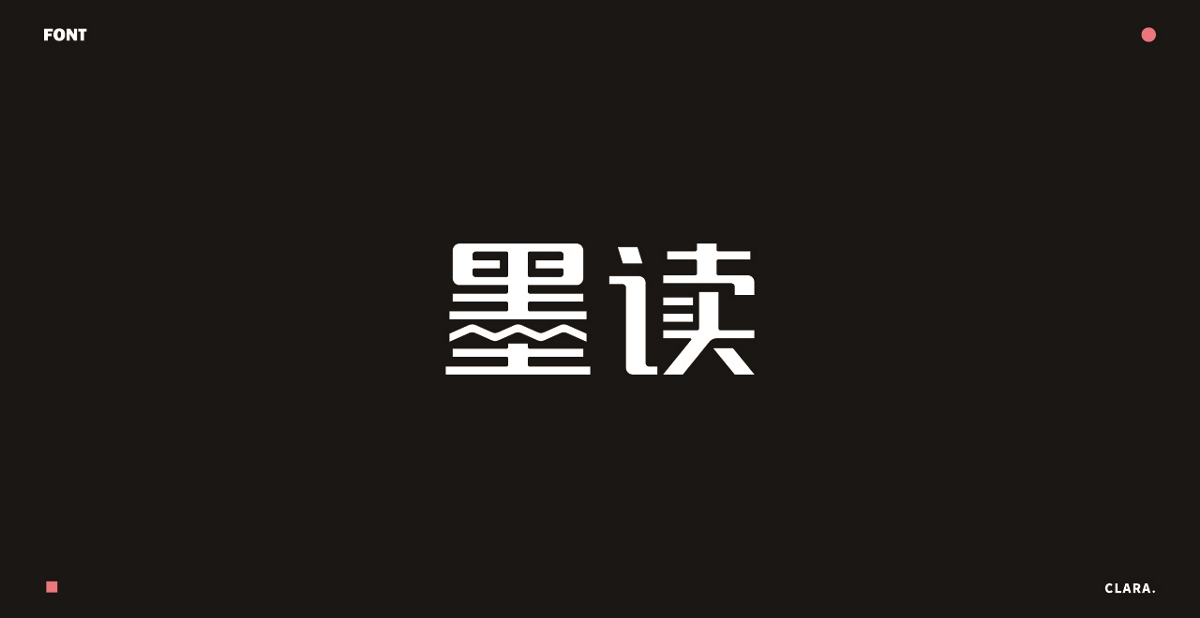 FONT

墨读

CLARA.